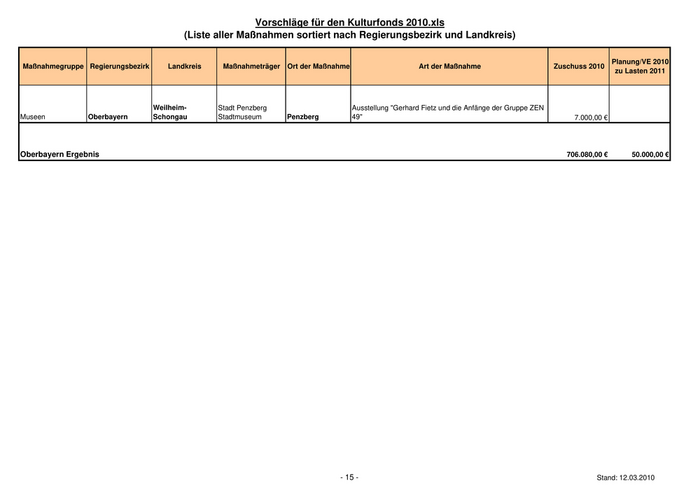 Vorschläge für den Kulturfonds 2010.xls
(Liste aller Maßnahmen sortiert nach Regierungsbezirk und Landkreis)

| Maßnahmegruppe | Regierungsbezirk | Landkreis | Maßnahmeträger | Ort der Maßnahme | Art der Maßnahme | Zuschuss 2010 | Planung/VE 2010 zu Lasten 2011 |
|---|---|---|---|---|---|---|---|
| Museen | Oberbayern | Weilheim-Schongau | Stadt Penzberg Stadtmuseum | Penzberg | Ausstellung "Gerhard Fietz und die Anfänge der Gruppe ZEN 49" | 7.000,00 € | |
| Oberbayern Ergebnis | | | | | | 706.080,00 € | 50.000,00 € |

- 15 -

Stand: 12.03.2010